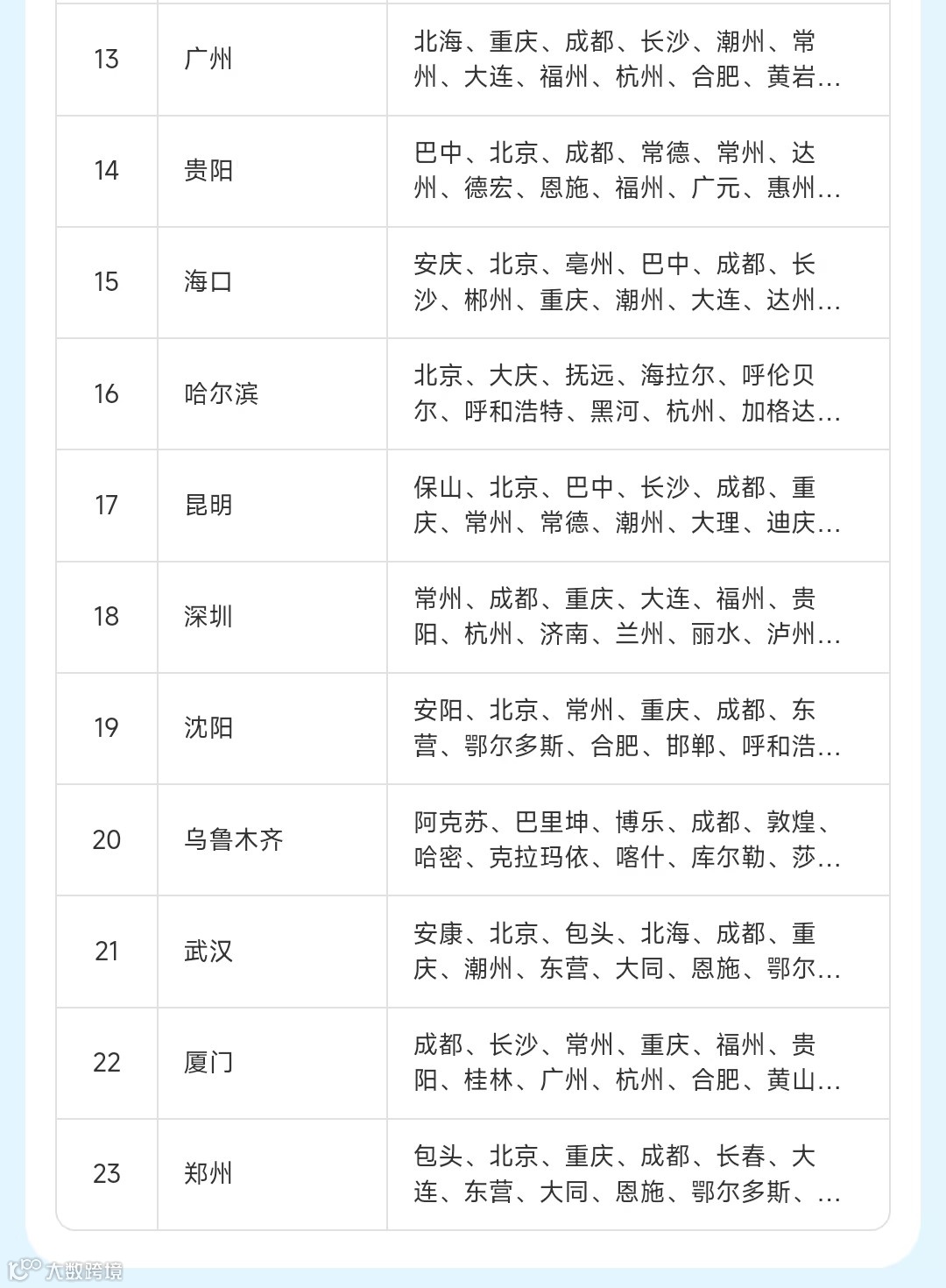 | 13 | 广州 | 北海、重庆、成都、长沙、潮州、常州、大连、福州、杭州、合肥、黄岩… |
|---|---|---|
| 14 | 贵阳 | 巴中、北京、成都、常德、常州、达州、德宏、恩施、福州、广元、惠州… |
| 15 | 海口 | 安庆、北京、亳州、巴中、成都、长沙、郴州、重庆、潮州、大连、达州… |
| 16 | 哈尔滨 | 北京、大庆、抚远、海拉尔、呼伦贝尔、呼和浩特、黑河、杭州、加格达… |
| 17 | 昆明 | 保山、北京、巴中、长沙、成都、重庆、常州、常德、潮州、大理、迪庆… |
| 18 | 深圳 | 常州、成都、重庆、大连、福州、贵阳、杭州、济南、兰州、丽水、泸州… |
| 19 | 沈阳 | 安阳、北京、常州、重庆、成都、东营、鄂尔多斯、合肥、邯郸、呼和浩… |
| 20 | 乌鲁木齐 | 阿克苏、巴里坤、博乐、成都、敦煌、哈密、克拉玛依、喀什、库尔勒、莎… |
| 21 | 武汉 | 安康、北京、包头、北海、成都、重庆、潮州、东营、大同、恩施、鄂尔… |
| 22 | 厦门 | 成都、长沙、常州、重庆、福州、贵阳、桂林、广州、杭州、合肥、黄山… |
| 23 | 郑州 | 包头、北京、重庆、成都、长春、大连、东营、大同、恩施、鄂尔多斯、… |

大数跨境